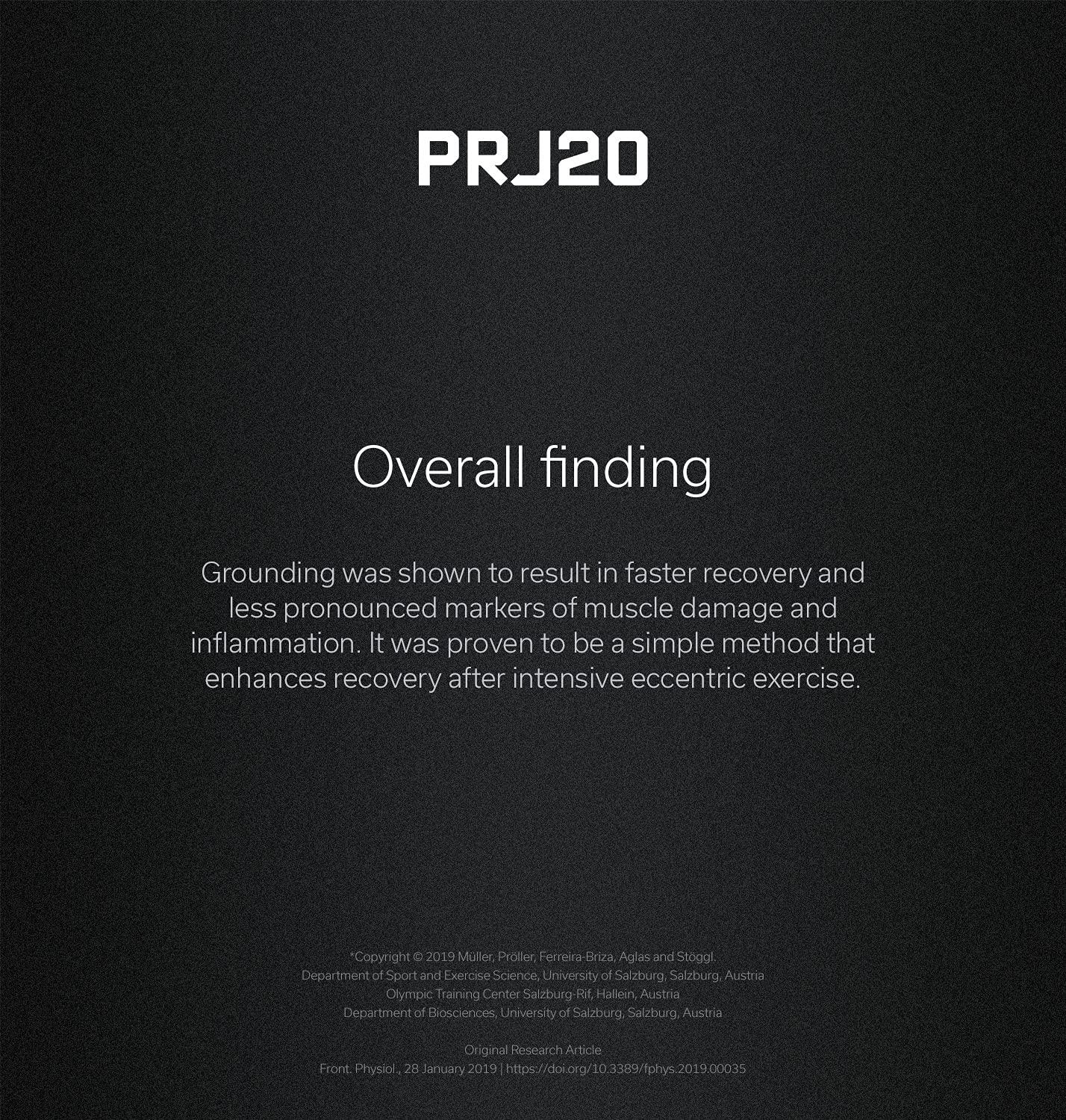 PRJ20

Overall finding

Grounding was shown to result in faster recovery and less pronounced markers of muscle damage and inflammation. It was proven to be a simple method that enhances recovery after intensive eccentric exercise.

*Copyright © 2019 Müller, Pröller, Ferreira-Briza, Aglas and Stöggl.
Department of Sport and Exercise Science, University of Salzburg, Salzburg, Austria
Olympic Training Center Salzburg-Rif, Hallein, Austria
Department of Biosciences, University of Salzburg, Salzburg, Austria

Original Research Article
Front. Physiol., 28 January 2019 | https://doi.org/10.3389/fphys.2019.00035